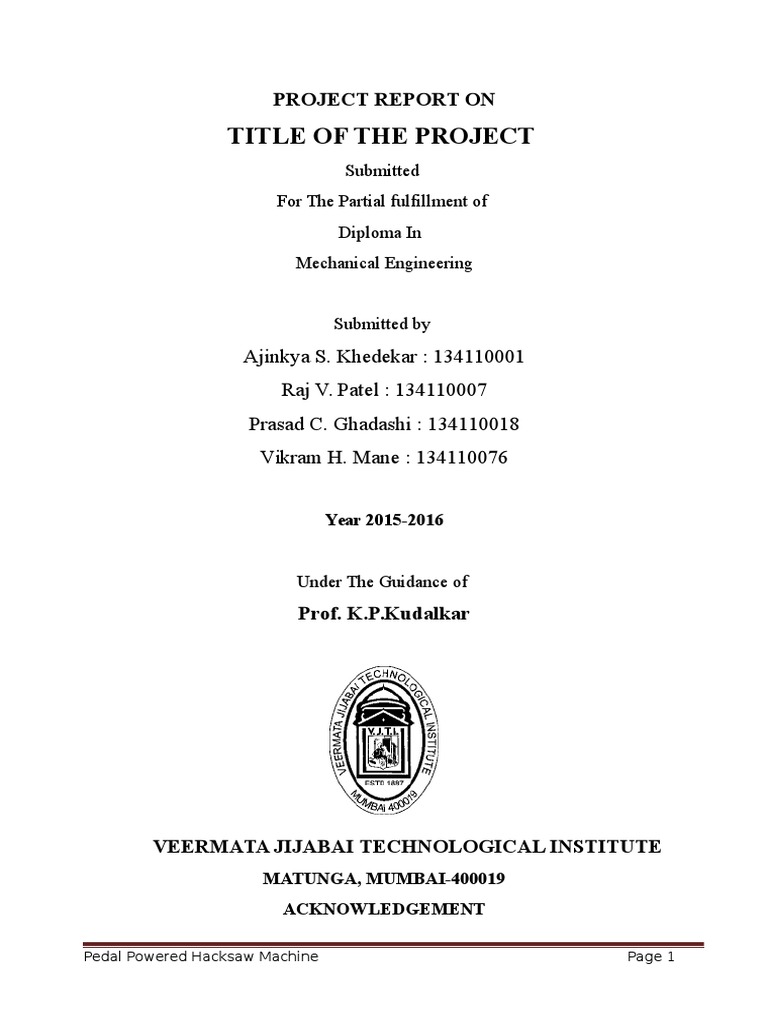 PROJECT REPORT ON

TITLE OF THE PROJECT

Submitted

For The Partial fulfillment of

Diploma In

Mechanical Engineering

Submitted by

Ajinkya S. Khedekar : 134110001

Raj V. Patel : 134110007

Prasad C. Ghadashi : 134110018

Vikram H. Mane : 134110076

Year 2015-2016

Under The Guidance of

Prof. K.P.Kudalkar

VEERMATA JIJABAI TECHNOLOGICAL INSTITUTE

V.J.T.I.

ESTD 1887

MUMBAI 400019

VEERMATA JIJABAI TECHNOLOGICAL INSTITUTE

MATUNGA, MUMBAI-400019

ACKNOWLEDGEMENT

Pedal Powered Hacksaw Machine

Page 1